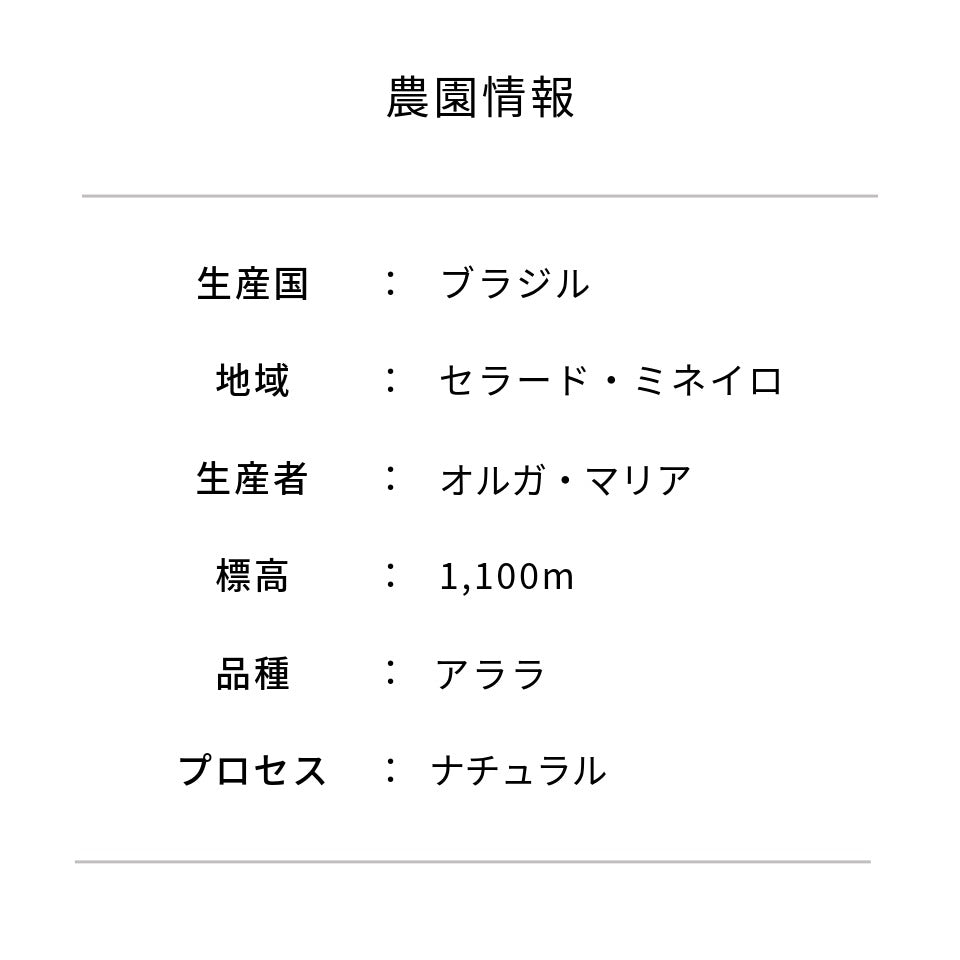 農園情報

生産国 ： ブラジル

地域 ： セラード・ミネイロ

生産者 ： オルガ・マリア

標高 ： 1,100m

品種 ： アララ

プロセス ： ナチュラル